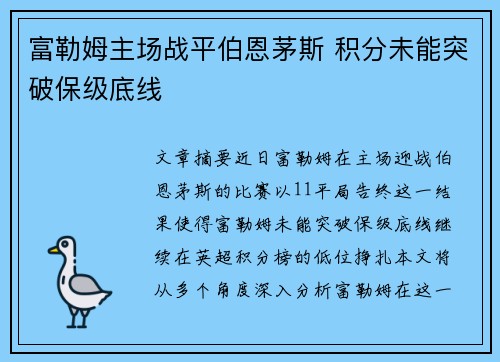 富勒姆主场战平伯恩茅斯 积分未能突破保级底线

文章摘要近日富勒姆在主场迎战伯恩茅斯的比赛以11平局告终这一结果使得富勒姆未能突破保级底线继续在英超积分榜的低位挣扎本文将从多个角度深入分析富勒姆在这一